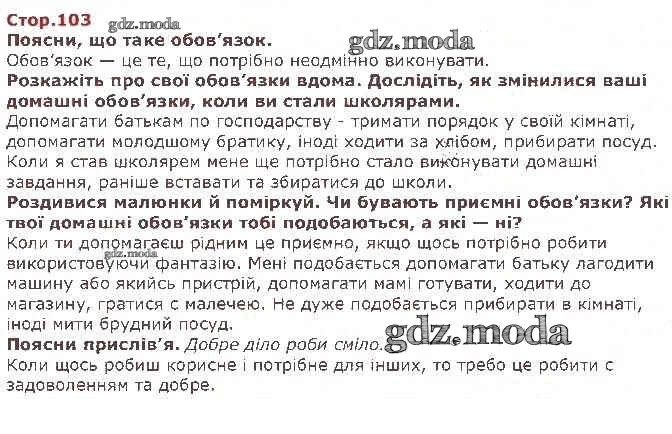 Стор.103
gdz.moda
Поясни, що таке обов'язок.
gdz.moda
Обов'язок — це те, що потрібно неодмінно виконувати.
Розкажіть про свої обов'язки вдома. Дослідіть, як змінилися ваші домашні обов'язки, коли ви стали школярами.
Допомагати батькам по господарству - тримати порядок у своїй кімнаті, допомагати молодшому братику, іноді ходити за хлібом, прибирати посуд. Коли я став школярем мене ще потрібно стало виконувати домашні завдання, раніше вставати та збиратися до школи.
Роздивися малюнки й поміркуй. Чи бувають приємні обов'язки? Які твої домашні обов'язки тобі подобаються, а які — ні?
Коли ти допомагаєш рідним це приємно, якщо щось потрібно робити використовуючи фантазію. Мені подобається допомагати батьку лагодити машину або якийсь пристрій, допомагати мамі готувати, ходити до магазину, гратися с малечею. Не дуже подобається прибирати в кімнаті, іноді мити брудний посуд.
gdz.moda
Поясни прислів'я. Добре діло роби сміло.
gdz.moda
Коли щось робиш корисне і потрібне для інших, то требо це робити с задоволенням та добре.